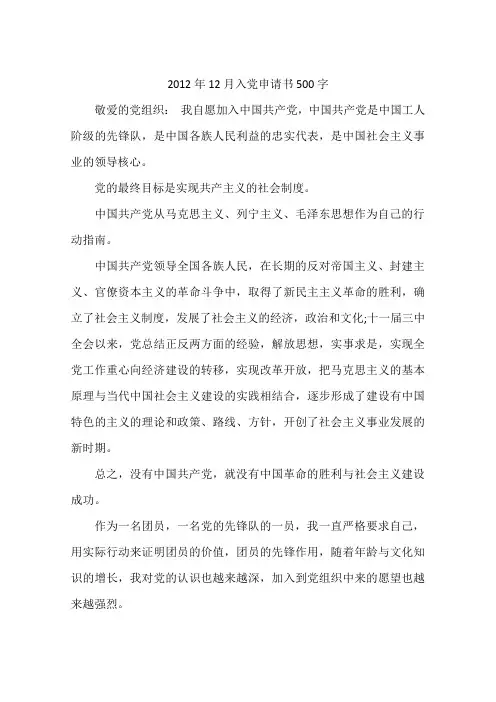 2012年12月入党申请书500字

敬爱的党组织： 我自愿加入中国共产党，中国共产党是中国工人阶级的先锋队，是中国各族人民利益的忠实代表，是中国社会主义事业的领导核心。

党的最终目标是实现共产主义的社会制度。

中国共产党从马克思主义、列宁主义、毛泽东思想作为自己的行动指南。

中国共产党领导全国各族人民，在长期的反对帝国主义、封建主义、官僚资本主义的革命斗争中，取得了新民主主义革命的胜利，确立了社会主义制度，发展了社会主义的经济，政治和文化;十一届三中全会以来，党总结正反两方面的经验，解放思想，实事求是，实现全党工作重心向经济建设的转移，实现改革开放，把马克思主义的基本原理与当代中国社会主义建设的实践相结合，逐步形成了建设有中国特色的主义的理论和政策、路线、方针，开创了社会主义事业发展的新时期。

总之，没有中国共产党，就没有中国革命的胜利与社会主义建设成功。

作为一名团员，一名党的先锋队的一员，我一直严格要求自己，用实际行动来证明团员的价值，团员的先锋作用，随着年龄与文化知识的增长，我对党的认识也越来越深，加入到党组织中来的愿望也越来越强烈。